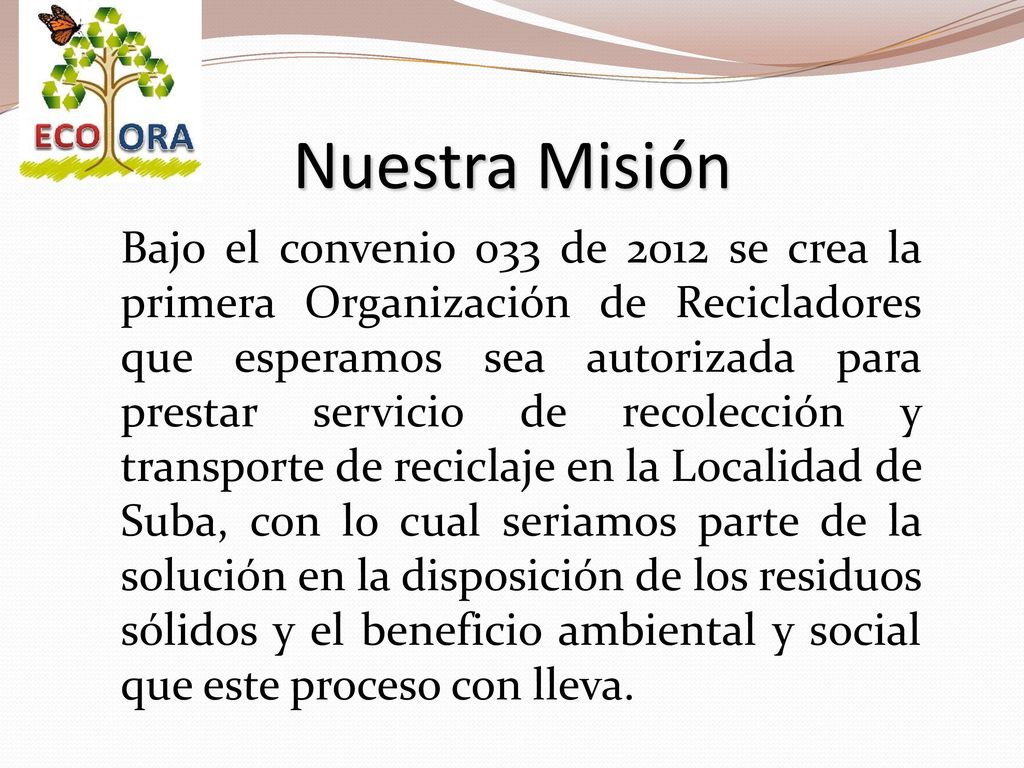 ECO ORA

Nuestra Misión

Bajo el convenio 033 de 2012 se crea la primera Organización de Recicladores que esperamos sea autorizada para prestar servicio de recolección y transporte de reciclaje en la Localidad de Suba, con lo cual seriamos parte de la solución en la disposición de los residuos sólidos y el beneficio ambiental y social que este proceso con lleva.